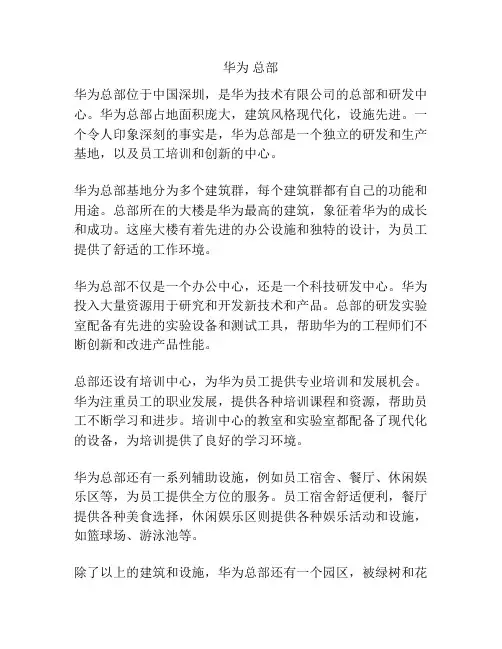 华为 总部

华为总部位于中国深圳，是华为技术有限公司的总部和研发中心。华为总部占地面积庞大，建筑风格现代化，设施先进。一个令人印象深刻的事实是，华为总部是一个独立的研发和生产基地，以及员工培训和创新的中心。

华为总部基地分为多个建筑群，每个建筑群都有自己的功能和用途。总部所在的大楼是华为最高的建筑，象征着华为的成长和成功。这座大楼有着先进的办公设施和独特的设计，为员工提供了舒适的工作环境。

华为总部不仅是一个办公中心，还是一个科技研发中心。华为投入大量资源用于研究和开发新技术和产品。总部的研发实验室配备有先进的实验设备和测试工具，帮助华为的工程师们不断创新和改进产品性能。

总部还设有培训中心，为华为员工提供专业培训和发展机会。华为注重员工的职业发展，提供各种培训课程和资源，帮助员工不断学习和进步。培训中心的教室和实验室都配备了现代化的设备，为培训提供了良好的学习环境。

华为总部还有一系列辅助设施，例如员工宿舍、餐厅、休闲娱乐区等，为员工提供全方位的服务。员工宿舍舒适便利，餐厅提供各种美食选择，休闲娱乐区则提供各种娱乐活动和设施，如篮球场、游泳池等。

除了以上的建筑和设施，华为总部还有一个园区，被绿树和花